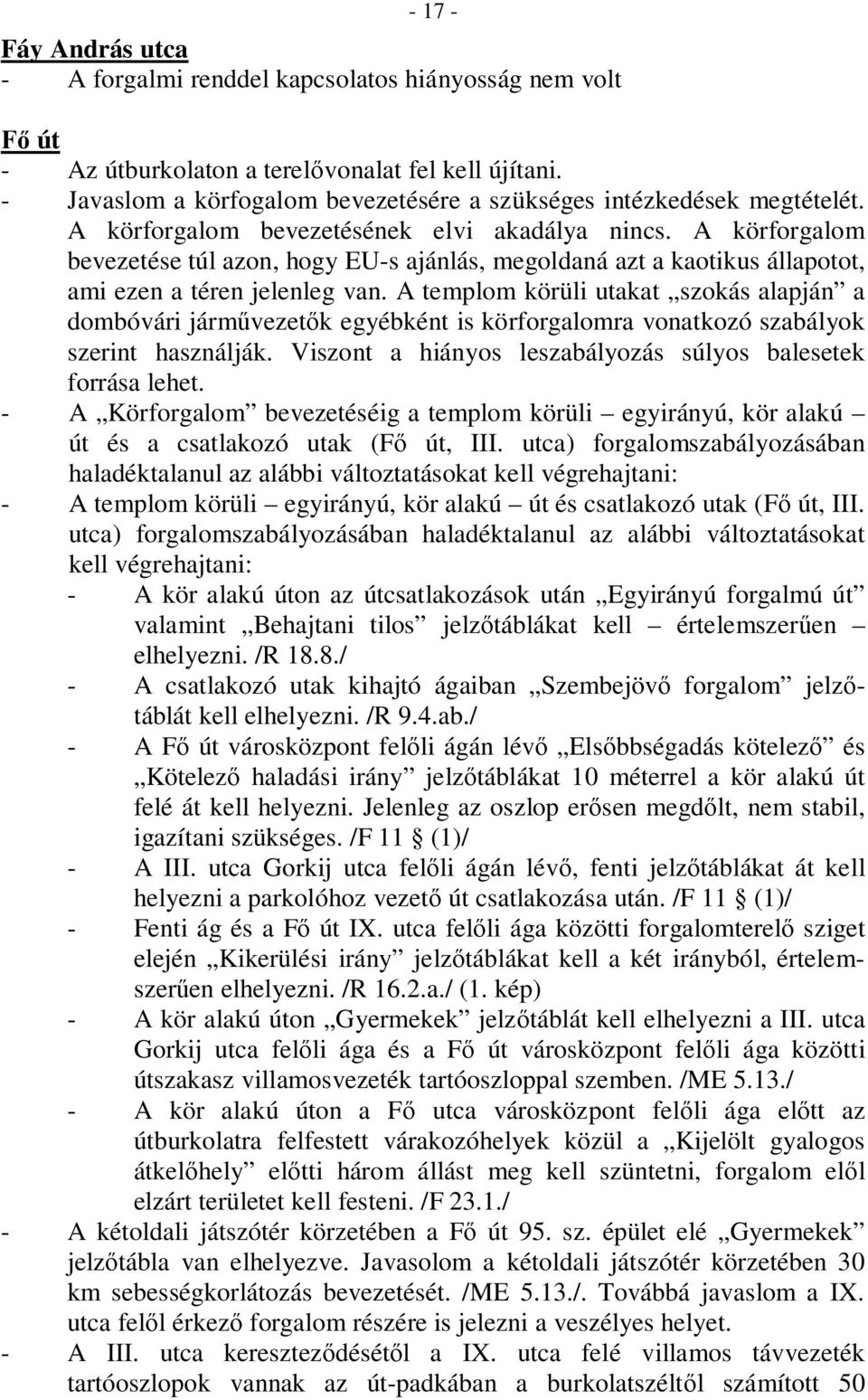 - 17 -

Fáy András utca
- A forgalmi renddel kapcsolatos hiányosság nem volt

Fő út
- Az útburkolaton a terelővonalat fel kell újítani.
- Javaslom a körfogalom bevezetésére a szükséges intézkedések megtételét. A körforgalom bevezetésének elvi akadálya nincs. A körforgalom bevezetése túl azon, hogy EU-s ajánlás, megoldaná azt a kaotikus állapotot, ami ezen a téren jelenleg van. A templom körüli utakat „szokás alapján” a dombóvári járművezetők egyébként is körforgalomra vonatkozó szabályok szerint használják. Viszont a hiányos leszabályozás súlyos balesetek forrása lehet.
- A „Körforgalom” bevezetéséig a templom körüli – egyirányú, kör alakú – út és a csatlakozó utak (Fő út, III. utca) forgalomszabályozásában haladéktalanul az alábbi változtatásokat kell végrehajtani:
- A templom körüli – egyirányú, kör alakú – út és csatlakozó utak (Fő út, III. utca) forgalomszabályozásában haladéktalanul az alábbi változtatásokat kell végrehajtani:
- A kör alakú úton az útcsatlakozások után „Egyirányú forgalmú út” valamint „Behajtani tilos” jelzőtáblákat kell – értelemszerűen – elhelyezni. /R 18.8./
- A csatlakozó utak kihajtó ágaiban „Szembejövő forgalom” jelzőtáblát kell elhelyezni. /R 9.4.ab./
- A Fő út városközpont felőli ágán lévő „Elsőbbségadás kötelező” és „Kötelező haladási irány” jelzőtáblákat 10 méterrel a kör alakú út felé át kell helyezni. Jelenleg az oszlop erősen megdőlt, nem stabil, igazítani szükséges. /F 11 § (1)/
- A III. utca Gorkij utca felőli ágán lévő, fenti jelzőtáblákat át kell helyezni a parkolóhoz vezető út csatlakozása után. /F 11 § (1)/
- Fenti ág és a Fő út IX. utca felőli ága közötti forgalomterelő sziget elején „Kikerülési irány” jelzőtáblákat kell a két irányból, értelemszerűen elhelyezni. /R 16.2.a./ (1. kép)
- A kör alakú úton „Gyermekek” jelzőtáblát kell elhelyezni a III. utca Gorkij utca felőli ága és a Fő út városközpont felőli ága közötti útszakasz villamosvezeték tartóoszloppal szemben. /ME 5.13./
- A kör alakú úton a Fő utca városközpont felőli ága előtt az útburkolatra felfestett várakozóhelyek közül a „Kijelölt gyalogos átkelőhely” előtti három állást meg kell szüntetni, forgalom elől elzárt területet kell festeni. /F 23.1./
- A kétoldali játszótér körzetében a Fő út 95. sz. épület elé „Gyermekek” jelzőtábla van elhelyezve. Javasolom a kétoldali játszótér körzetében 30 km sebességkorlátozás bevezetését. /ME 5.13./. Továbbá javaslom a IX. utca felől érkező forgalom részére is jelezni a veszélyes helyet.
- A III. utca kereszteződésétől a IX. utca felé villamos távvezeték tartóoszlopok vannak az út-padkában a burkolatszéltől számított 50